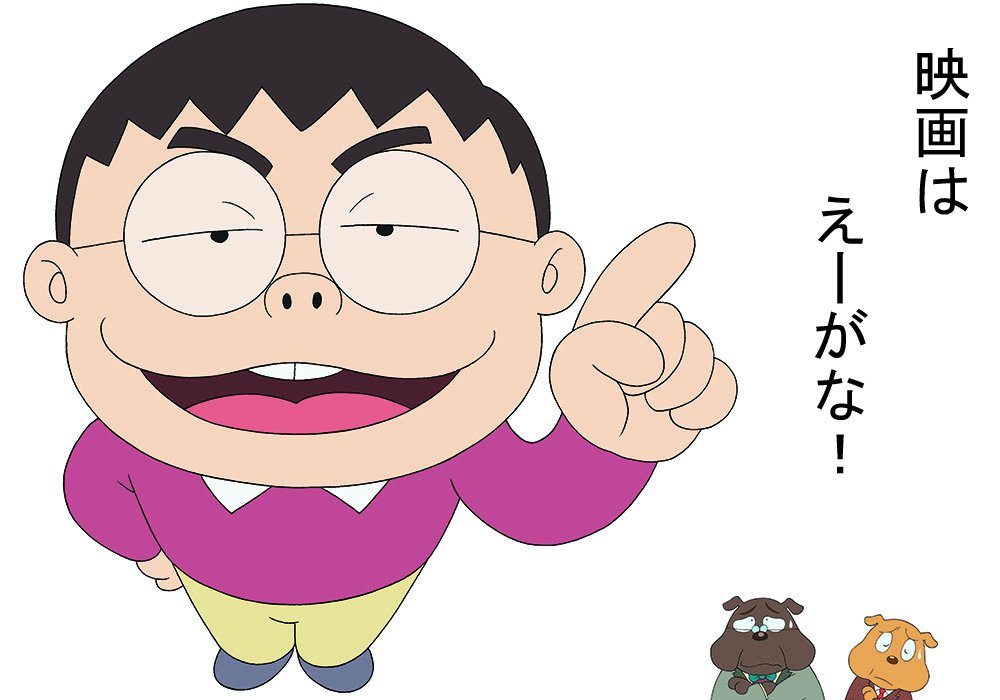 映画は

えーがな!